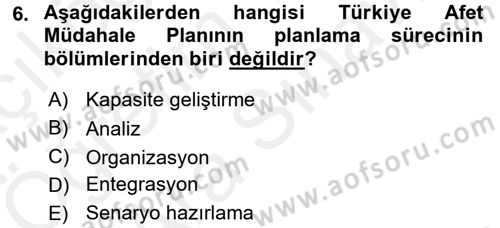 6. Aşağıdakilerden hangisi Türkiye Afet Müdahale Planının planlama sürecinin bölümlerinden biri değildir?

A) Kapasite geliştirme
B) Analiz
C) Organizasyon
D) Entegrasyon
E) Senaryo hazırlama

www.aofsoru.com
www.aofsoru.com
www.aofsoru.com
www.aofsoru.com